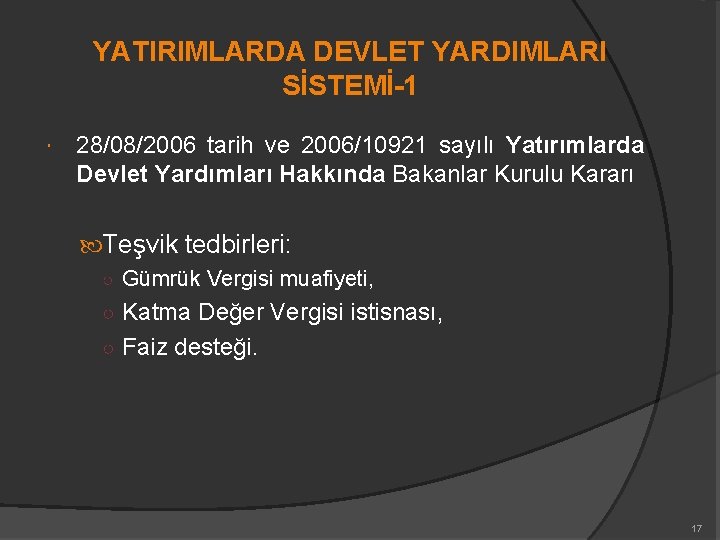 YATIRIMLARDA DEVLET YARDIMLARI SİSTEMİ-1

28/08/2006 tarih ve 2006/10921 sayılı Yatırımlarda Devlet Yardımları Hakkında Bakanlar Kurulu Kararı

Teşvik tedbirleri:

Gümrük Vergisi muafiyeti,

Katma Değer Vergisi istisnası,

Faiz desteği.

17